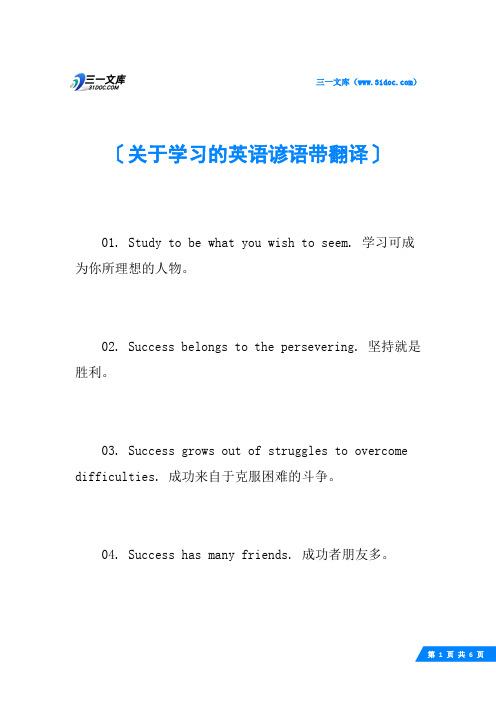 三一文库
31DOC.COM

三一文库（www.31doc.com）

〔关于学习的英语谚语带翻译〕

01. Study to be what you wish to seem. 学习可成为你所理想的人物。

02. Success belongs to the persevering. 坚持就是胜利。

03. Success grows out of struggles to overcome difficulties. 成功来自于克服困难的斗争。

04. Success has many friends. 成功者朋友多。

第 1 页 共 6 页